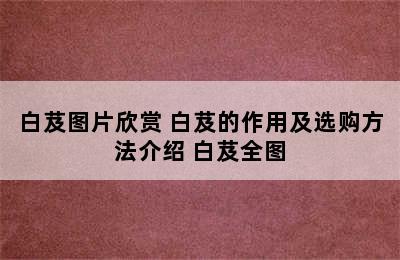 白芨图片欣赏 白芨的作用及选购方法介绍 白芨全图